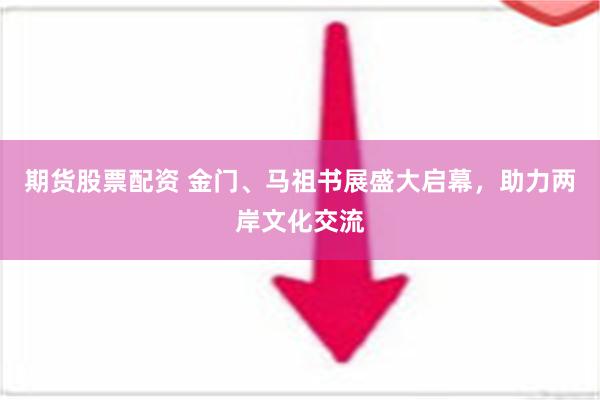 期货股票配资 金门、马祖书展盛大启幕，助力两岸文化交流